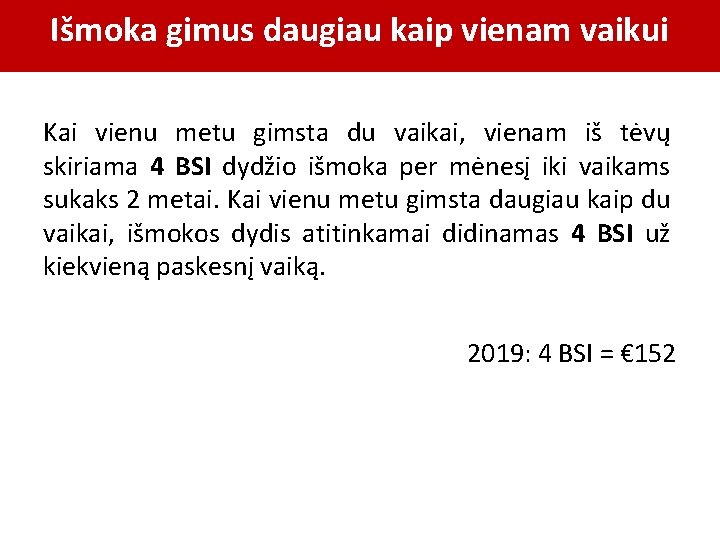 Išmoka gimus daugiau kaip vienam vaikui

Kai vienu metu gimsta du vaikai, vienam iš tėvų skiriama 4 BSI dydžio išmoka per mėnesį iki vaikams sukaks 2 metai. Kai vienu metu gimsta daugiau kaip du vaikai, išmokos dydis atitinkamai didinamas 4 BSI už kiekvieną paskesnį vaiką.

2019: 4 BSI = €152